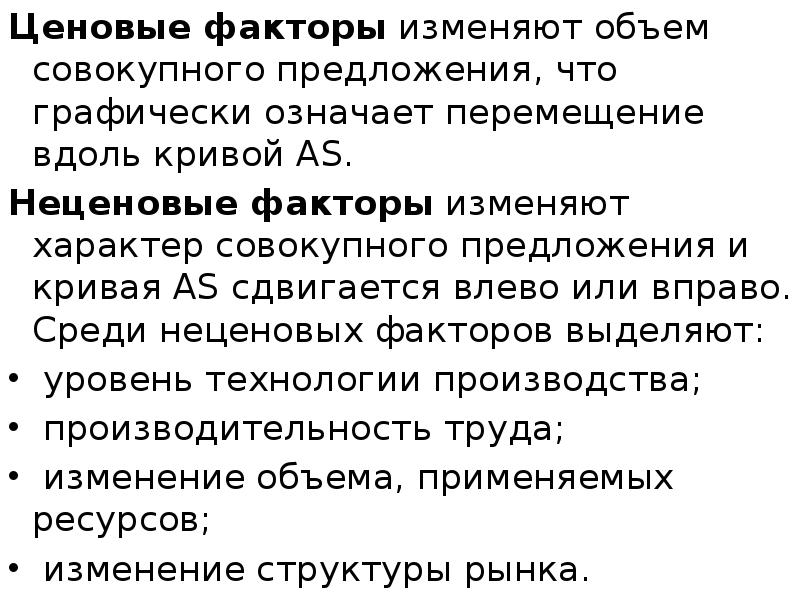 Ценовые факторы изменяют объем совокупного предложения, что графически означает перемещение вдоль кривой AS.

Неценовые факторы изменяют характер совокупного предложения и кривая AS сдвигается влево или вправо. Среди неценовых факторов выделяют:

• уровень технологии производства;
• производительность труда;
• изменение объема, применяемых ресурсов;
• изменение структуры рынка.